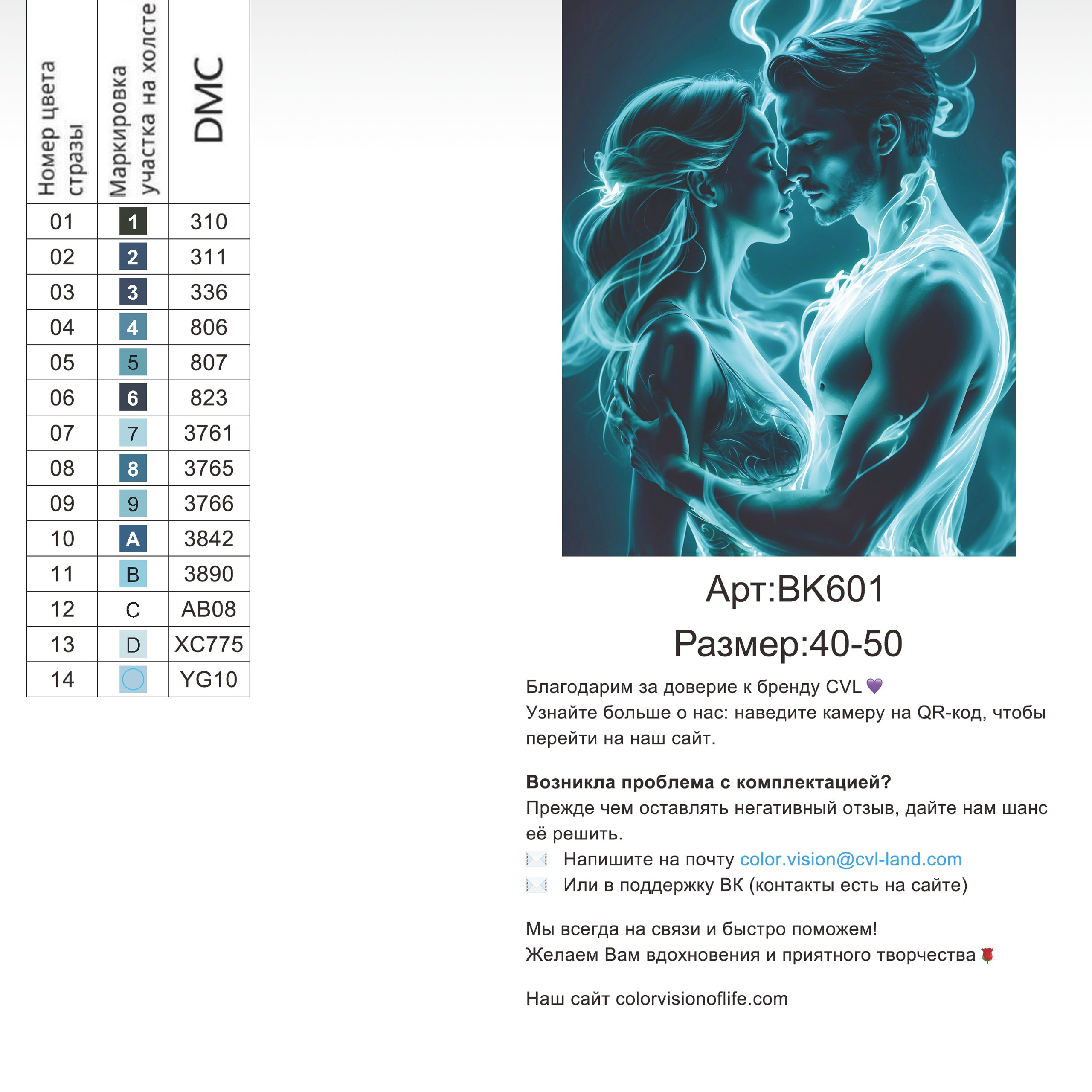 | Номер цвета стразы | Маркировка участка на холсте | DMC |
|---|---|---|
| 01 | 1 | 310 |
| 02 | 2 | 311 |
| 03 | 3 | 336 |
| 04 | 4 | 806 |
| 05 | 5 | 807 |
| 06 | 6 | 823 |
| 07 | 7 | 3761 |
| 08 | 8 | 3765 |
| 09 | 9 | 3766 |
| 10 | A | 3842 |
| 11 | B | 3890 |
| 12 | C | AB08 |
| 13 | D | XC775 |
| 14 |  | YG10 |

Арт:BK601

Размер:40-50

Благодарим за доверие к бренду CVL 💜
Узнайте больше о нас: наведите камеру на QR-код, чтобы перейти на наш сайт.

Возникла проблема с комплектацией?
Прежде чем оставлять негативный отзыв, дайте нам шанс её решить.
✉️ Напишите на почту color.vision@cvl-land.com
✉️ Или в поддержку ВК (контакты есть на сайте)

Мы всегда на связи и быстро поможем!
Желаем Вам вдохновения и приятного творчества 🌹

Наш сайт colorvisionoflife.com